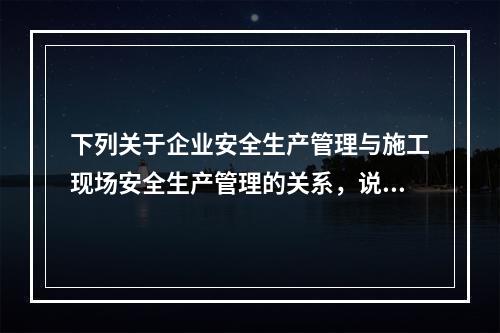 下列关于企业安全生产管理与施工现场安全生产管理的关系，说...